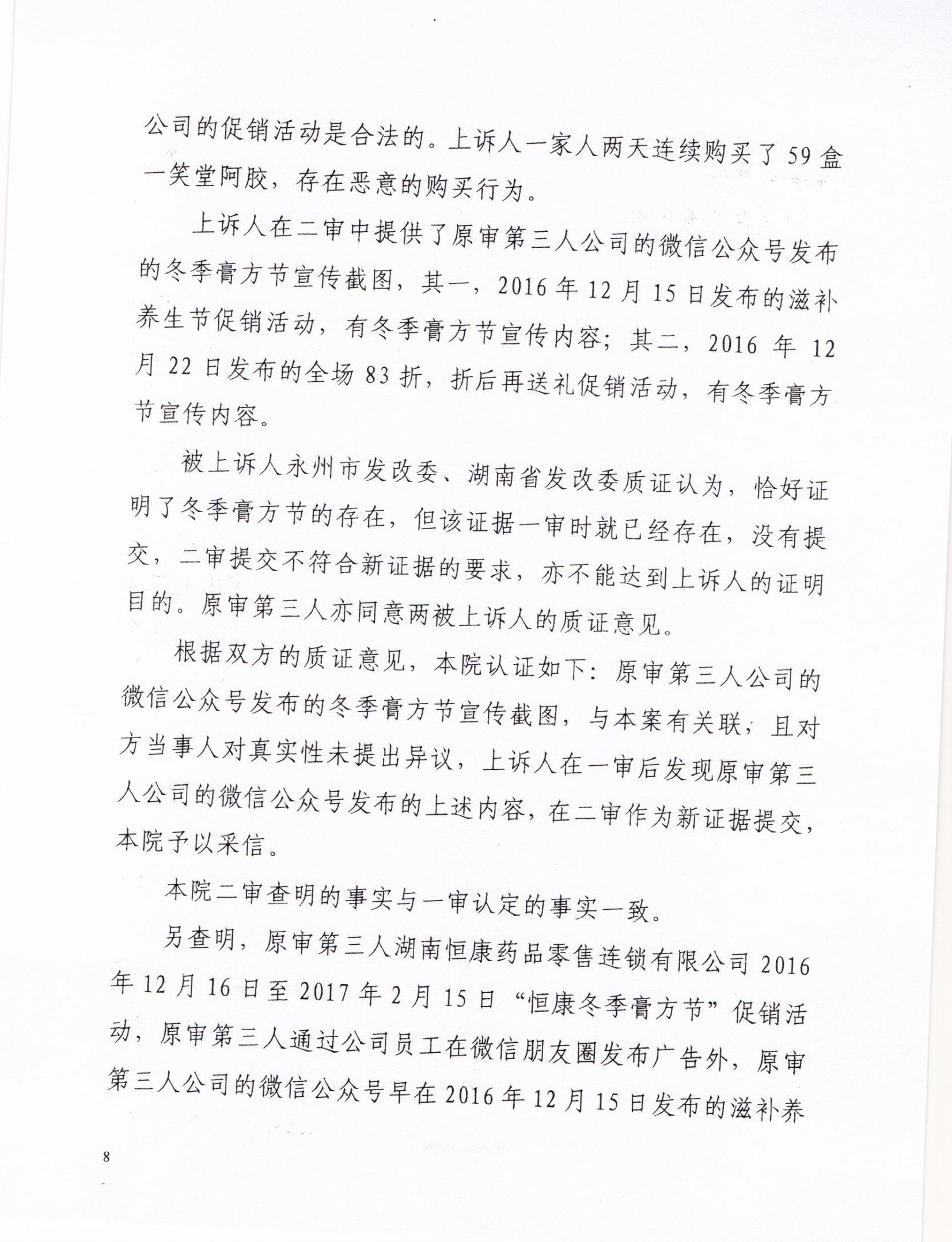 公司的促销活动是合法的。上诉人一家人两天连续购买了59盒一笑堂阿胶，存在恶意的购买行为。

上诉人在二审中提供了原审第三人公司的微信公众号发布的冬季膏方节宣传截图，其一，2016年12月15日发布的滋补养生节促销活动，有冬季膏方节宣传内容；其二，2016年12月22日发布的全场83折，折后再送礼促销活动，有冬季膏方节宣传内容。

被上诉人永州市发改委、湖南省发改委质证认为，恰好证明了冬季膏方节的存在，但该证据一审时就已经存在，没有提交，二审提交不符合新证据的要求，亦不能达到上诉人的证明目的。原审第三人亦同意两被上诉人的质证意见。

根据双方的质证意见，本院认证如下：原审第三人公司的微信公众号发布的冬季膏方节宣传截图，与本案有关联，且对方当事人对真实性未提出异议，上诉人在一审后发现原审第三人公司的微信公众号发布的上述内容，在二审作为新证据提交，本院予以采信。

本院二审查明的事实与一审认定的事实一致。

另查明，原审第三人湖南恒康药品零售连锁有限公司2016年12月16日至2017年2月15日“恒康冬季膏方节”促销活动，原审第三人通过公司员工在微信朋友圈发布广告外，原审第三人公司的微信公众号早在2016年12月15日发布的滋补养

8